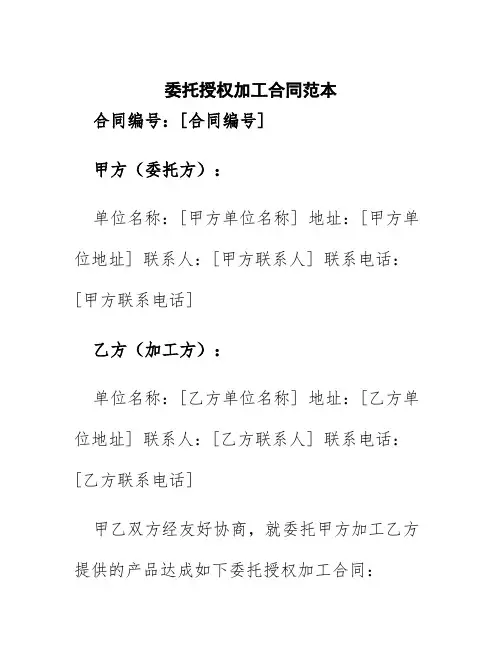 委托授权加工合同范本

合同编号：[合同编号]

甲方（委托方）：

单位名称：[甲方单位名称] 地址：[甲方单位地址] 联系人：[甲方联系人] 联系电话：[甲方联系电话]

乙方（加工方）：

单位名称：[乙方单位名称] 地址：[乙方单位地址] 联系人：[乙方联系人] 联系电话：[乙方联系电话]

甲乙双方经友好协商，就委托甲方加工乙方提供的产品达成如下委托授权加工合同：